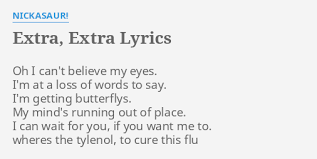 NICKASAUR!

Extra, Extra Lyrics

Oh I can't believe my eyes.
I'm at a loss of words to say.
I'm getting butterflys.
My mind's running out of place.
I can wait for you, if you want me to.
wheres the tylenol, to cure this flu